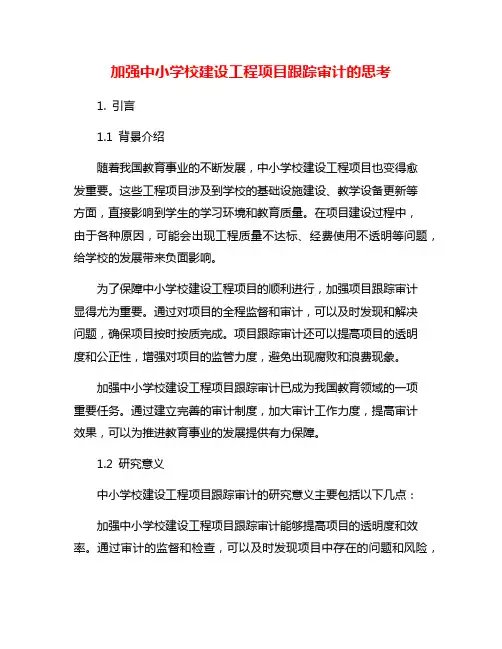 加强中小学校建设工程项目跟踪审计的思考

1. 引言

1.1 背景介绍

随着我国教育事业的不断发展，中小学校建设工程项目也变得愈发重要。这些工程项目涉及到学校的基础设施建设、教学设备更新等方面，直接影响到学生的学习环境和教育质量。在项目建设过程中，由于各种原因，可能会出现工程质量不达标、经费使用不透明等问题，给学校的发展带来负面影响。

为了保障中小学校建设工程项目的顺利进行，加强项目跟踪审计显得尤为重要。通过对项目的全程监督和审计，可以及时发现和解决问题，确保项目按时按质完成。项目跟踪审计还可以提高项目的透明度和公正性，增强对项目的监管力度，避免出现腐败和浪费现象。

加强中小学校建设工程项目跟踪审计已成为我国教育领域的一项重要任务。通过建立完善的审计制度，加大审计工作力度，提高审计效果，可以为推进教育事业的发展提供有力保障。

1.2 研究意义

中小学校建设工程项目跟踪审计的研究意义主要包括以下几点：

加强中小学校建设工程项目跟踪审计能够提高项目的透明度和效率。通过审计的监督和检查，可以及时发现项目中存在的问题和风险，